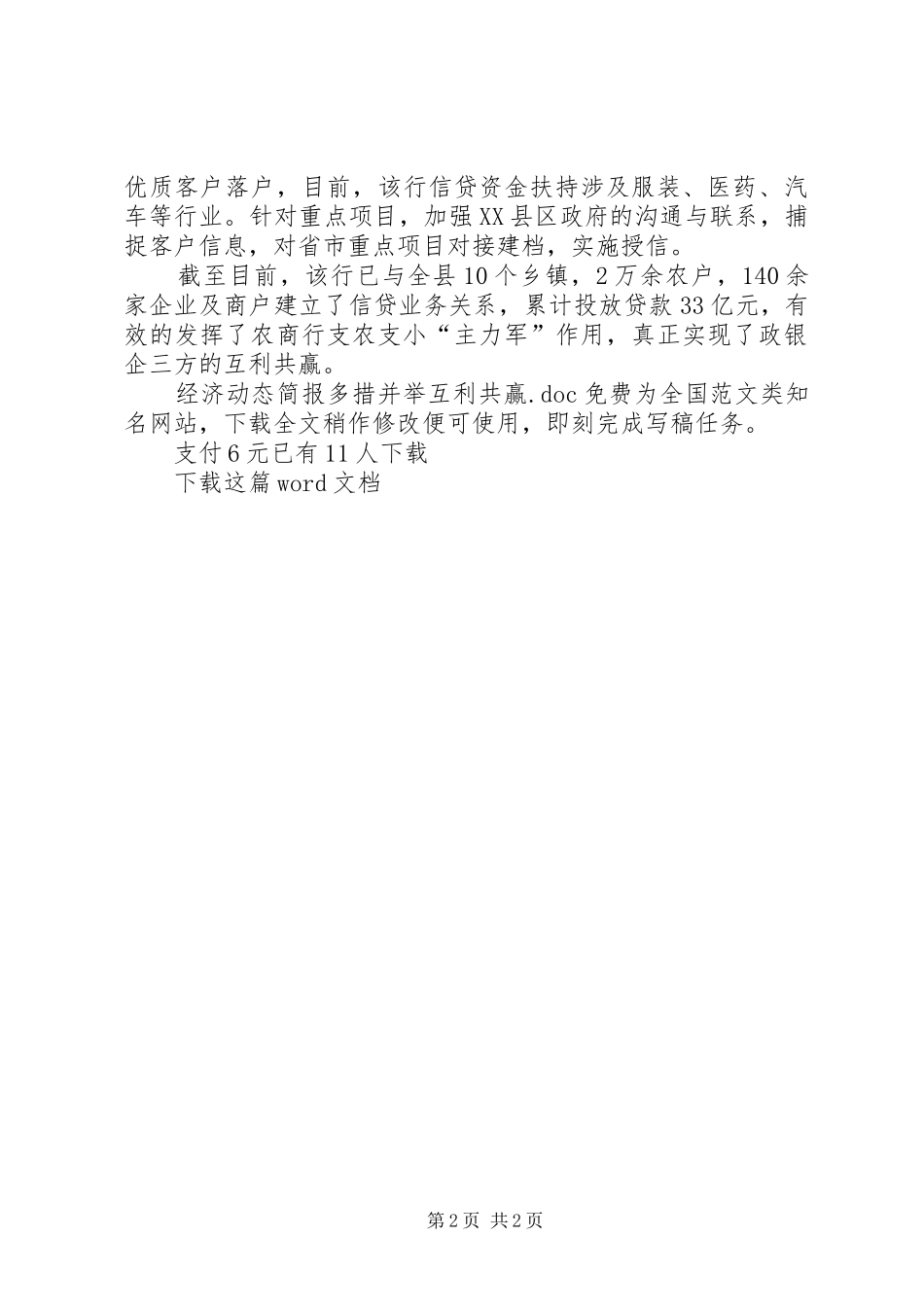 优质客户落户，目前，该行信贷资金扶持涉及服装、医药、汽车等行业。针对重点项目，加强XX县区政府的沟通与联系，捕捉客户信息，对省市重点项目对接建档，实施授信。

截至目前，该行已与全县10个乡镇，2万余农户，140余家企业及商户建立了信贷业务关系，累计投放贷款33亿元，有效的发挥了农商行支农支小“主力军”作用，真正实现了政银企三方的互利共赢。

经济动态简报多措并举互利共赢.doc免费为全国范文类知名网站，下载全文稍作修改便可使用，即刻完成写稿任务。

支付6元已有11人下载

下载这篇word文档

第2页 共2页